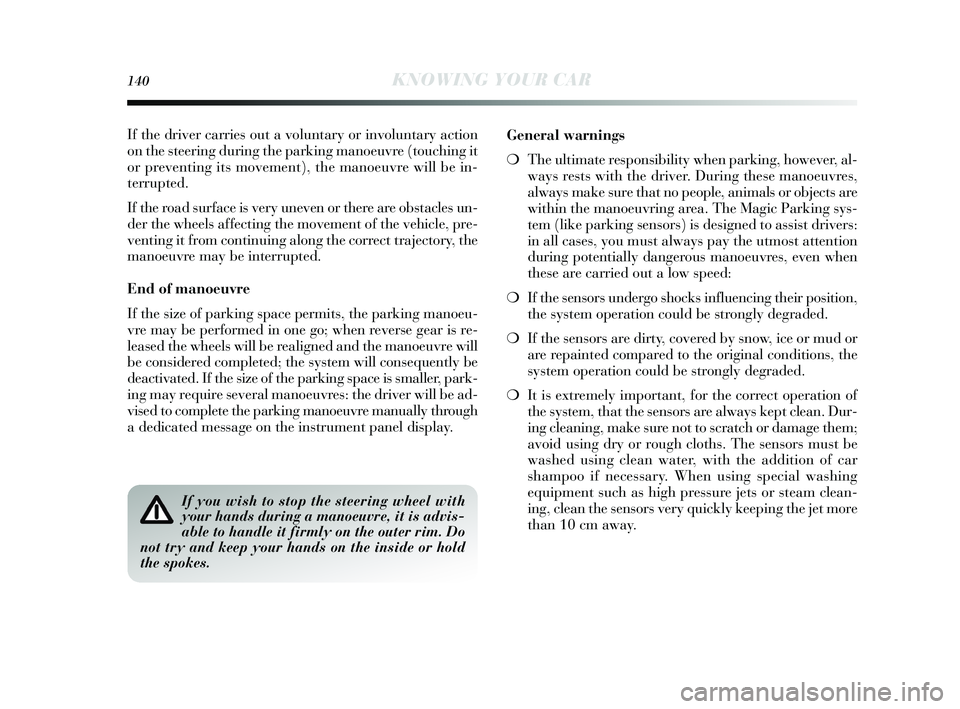 140 KNOWING YOUR CAR

If the driver carries out a voluntary or involuntary action on the steering during the parking manoeuvre (touching it or preventing its movement), the manoeuvre will be interrupted.

If the road surface is very uneven or there are obstacles under the wheels affecting the movement of the vehicle, preventing it from continuing along the correct trajectory, the manoeuvre may be interrupted.

End of manoeuvre

If the size of parking space permits, the parking manoeuvre may be performed in one go; when reverse gear is released the wheels will be realigned and the manoeuvre will be considered completed; the system will consequently be deactivated. If the size of the parking space is smaller, parking may require several manoeuvres: the driver will be advised to complete the parking manoeuvre manually through a dedicated message on the instrument panel display.

If you wish to stop the steering wheel with your hands during a manoeuvre, it is advisable to handle it firmly on the outer rim. Do not try and keep your hands on the inside or hold the spokes.

General warnings

❍ The ultimate responsibility when parking, however, always rests with the driver. During these manoeuvres, always make sure that no people, animals or objects are within the manoeuvring area. The Magic Parking system (like parking sensors) is designed to assist drivers: in all cases, you must always pay the utmost attention during potentially dangerous manoeuvres, even when these are carried out a low speed:

❍ If the sensors undergo shocks influencing their position, the system operation could be strongly degraded.

❍ If the sensors are dirty, covered by snow, ice or mud or are repainted compared to the original conditions, the system operation could be strongly degraded.

❍ It is extremely important, for the correct operation of the system, that the sensors are always kept clean. During cleaning, make sure not to scratch or damage them; avoid using dry or rough cloths. The sensors must be washed using clean water, with the addition of car shampoo if necessary. When using special washing equipment such as high pressure jets or steam cleaning, clean the sensors very quickly keeping the jet more than 10 cm away.

carmanualsonline.info